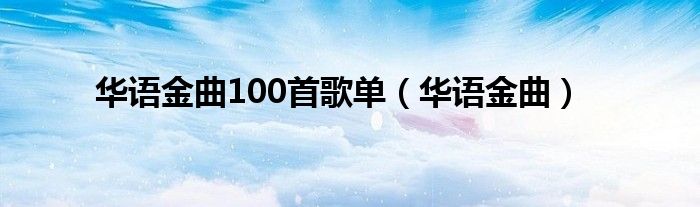 华语金曲100首歌单（华语金曲）